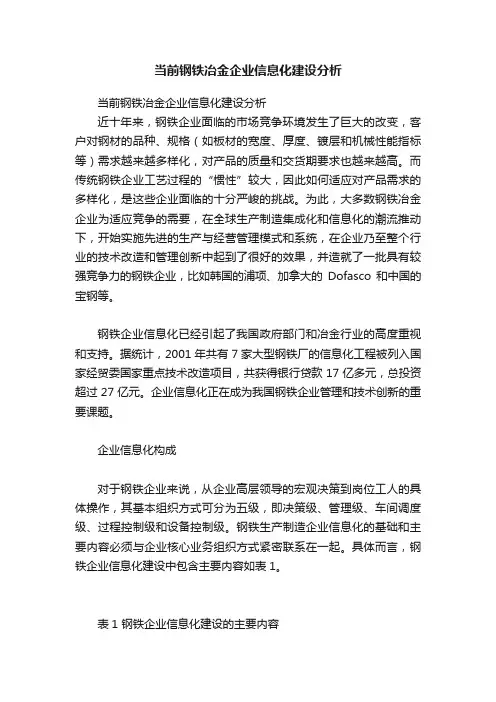 当前钢铁冶金企业信息化建设分析

当前钢铁冶金企业信息化建设分析

近十年来，钢铁企业面临的市场竞争环境发生了巨大的改变，客户对钢材的品种、规格（如板材的宽度、厚度、镀层和机械性能指标等）需求越来越多样化，对产品的质量和交货期要求也越来越高。而传统钢铁企业工艺过程的“惯性”较大，因此如何适应对产品需求的多样化，是这些企业面临的十分严峻的挑战。为此，大多数钢铁冶金企业为适应竞争的需要，在全球生产制造集成化和信息化的潮流推动下，开始实施先进的生产与经营管理模式和系统，在企业乃至整个行业的技术改造和管理创新中起到了很好的效果，并造就了一批具有较强竞争力的钢铁企业，比如韩国的浦项、加拿大的 Dofasco 和中国的宝钢等。

钢铁企业信息化已经引起了我国政府部门和冶金行业的高度重视和支持。据统计，2001 年共有 7 家大型钢铁厂的信息化工程被列入国家经贸委国家重点技术改造项目，共获得银行贷款 17 亿多元，总投资超过 27 亿元。企业信息化正在成为我国钢铁企业管理和技术创新的重要课题。

企业信息化构成

对于钢铁企业来说，从企业高层领导的宏观决策到岗位工人的具体操作，其基本组织方式可分为五级，即决策级、管理级、车间调度级、过程控制级和设备控制级。钢铁生产制造企业信息化的基础和主要内容必须与企业核心业务组织方式紧密联系在一起。具体而言，钢铁企业信息化建设中包含主要内容如表 1。

表 1 钢铁企业信息化建设的主要内容